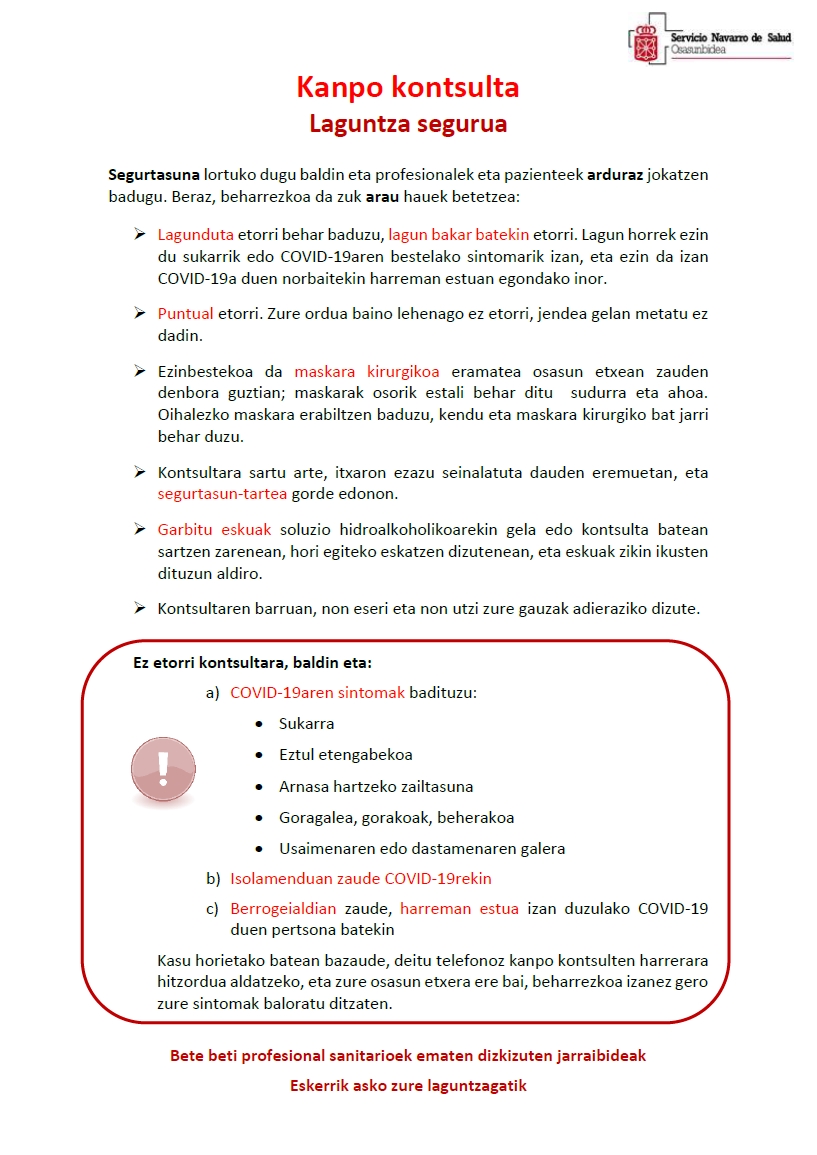 Servicio Navarro de Salud
Osasunbidea

Kanpo kontsulta
Laguntza segurua

Segurtasuna lortuko dugu baldin eta profesionalek eta pazienteek arduraz jokatzen badugu. Beraz, beharrezkoa da zuk arau hauek betetzea:

➢ Lagunduta etorri behar baduzu, lagun bakar batekin etorri. Lagun horrek ezin du sukarrik edo COVID-19aren bestelako sintomarik izan, eta ezin da izan COVID-19a duen norbaitekin harreman estuan egondako inor.

➢ Puntual etorri. Zure ordua baino lehenago ez etorri, jendea gelan metatu ez dadin.

➢ Ezinbestekoa da maskara kirurgikoa eramatea osasun etxean zauden denbora guztian; maskarak osorik estali behar ditu sudurra eta ahoa. Oihalezko maskara erabiltzen baduzu, kendu eta maskara kirurgiko bat jarri behar duzu.

➢ Kontsultara sartu arte, itxaron ezazu seinalatuta dauden eremuetan, eta segurtasun-tartea gorde edonon.

➢ Garbitu eskuak soluzio hidroalkoholikoarekin gela edo kontsulta batean sartzen zarenean, hori egiteko eskatzen dizutenean, eta eskuak zikin ikusten dituzun aldiro.

➢ Kontsultaren barruan, non eseri eta non utzi zure gauzak adieraziko dizute.

Ez etorri kontsultara, baldin eta:

a) COVID-19aren sintomak badituzu:
• Sukarra
• Eztul etengabekoa
• Arnasa hartzeko zailtasuna
• Goragalea, gorakoak, beherakoa
• Usaimenaren edo dastamenaren galera

b) Isolamenduan zaude COVID-19rekin

c) Berrogeialdian zaude, harreman estua izan duzulako COVID-19 duen pertsona batekin

Kasu horietako batean bazaude, deitu telefonoz kanpo kontsulten harrerara hitzordua aldatzeko, eta zure osasun etxera ere bai, beharrezkoa izanez gero zure sintomak baloratu ditzaten.

Bete beti profesional sanitarioek ematen dizkizuten jarraibideak

Eskerrik asko zure laguntzagatik